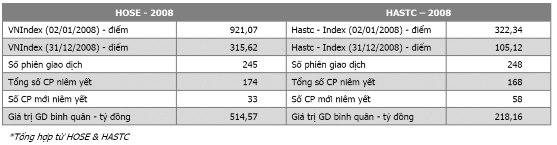 | HOSE - 2008 | | HASTC – 2008 | |
|---|---|---|---|
| VNIndex (02/01/2008) - điểm | 921,07 | Hastc - Index (02/01/2008) - điểm | 322,34 |
| VNIndex (31/12/2008) - điểm | 315,62 | Hastc - Index (31/12/2008) - điểm | 105,12 |
| Số phiên giao dịch | 245 | Số phiên giao dịch | 248 |
| Tổng số CP niêm yết | 174 | Tổng số CP niêm yết | 168 |
| Số CP mới niêm yết | 33 | Số CP mới niêm yết | 58 |
| Giá trị GD bình quân - tỷ đồng | 514,57 | Giá trị GD bình quân - tỷ đồng | 218,16 |

*Tổng hợp từ HOSE & HASTC